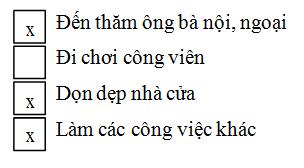 x Đến thăm ông bà nội, ngoại

Đi chơi công viên

x Dọn dẹp nhà cửa

x Làm các công việc khác